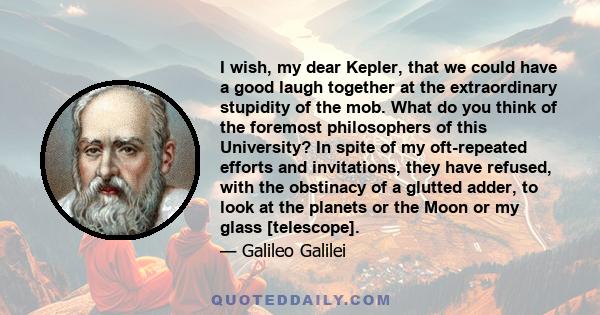 I wish, my dear Kepler, that we could have a good laugh together at the extraordinary stupidity of the mob. What do you think of the foremost philosophers of this University? In spite of my oft-repeated efforts and invitations, they have refused, with the obstinacy of a glutted adder, to look at the planets or the Moon or my glass [telescope].

— Galileo Galilei

QUOTEDDAILY.COM